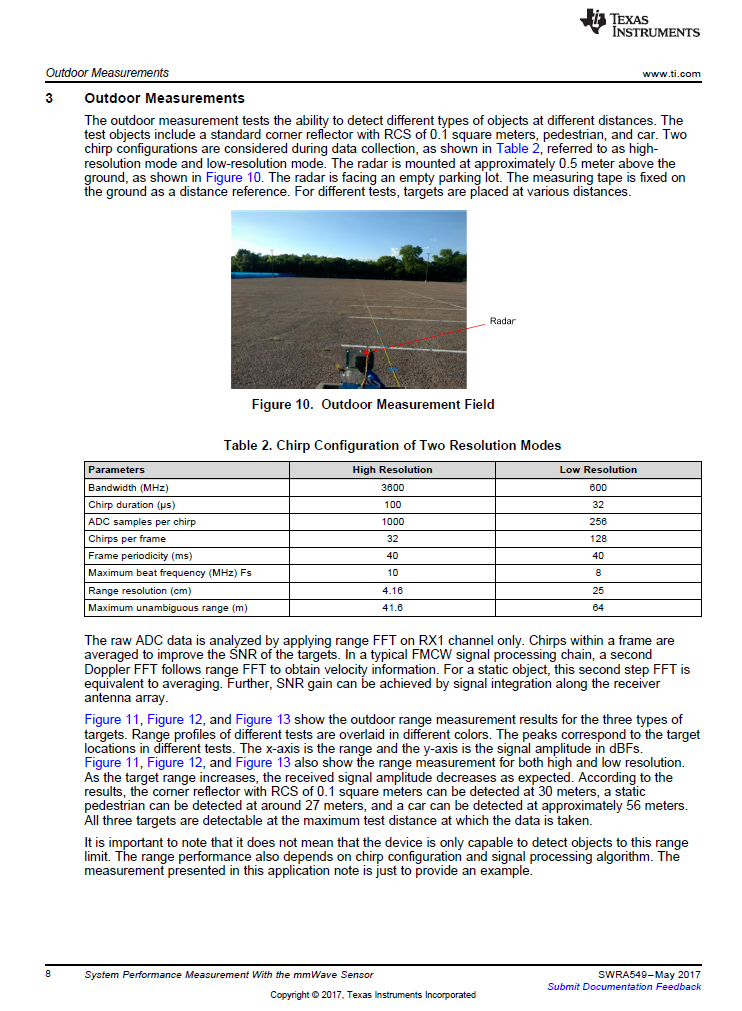 TEXAS INSTRUMENTS

Outdoor Measurements www.ti.com

3 Outdoor Measurements

The outdoor measurement tests the ability to detect different types of objects at different distances. The test objects include a standard corner reflector with RCS of 0.1 square meters, pedestrian, and car. Two chirp configurations are considered during data collection, as shown in Table 2, referred to as high-resolution mode and low-resolution mode. The radar is mounted at approximately 0.5 meter above the ground, as shown in Figure 10. The radar is facing an empty parking lot. The measuring tape is fixed on the ground as a distance reference. For different tests, targets are placed at various distances.

Radar

Figure 10. Outdoor Measurement Field

Table 2. Chirp Configuration of Two Resolution Modes

| Parameters | High Resolution | Low Resolution |
|---|---|---|
| Bandwidth (MHz) | 3600 | 600 |
| Chirp duration (µs) | 100 | 32 |
| ADC samples per chirp | 1000 | 256 |
| Chirps per frame | 32 | 128 |
| Frame periodicity (ms) | 40 | 40 |
| Maximum beat frequency (MHz) Fs | 10 | 8 |
| Range resolution (cm) | 4.16 | 25 |
| Maximum unambiguous range (m) | 41.6 | 64 |

The raw ADC data is analyzed by applying range FFT on RX1 channel only. Chirps within a frame are averaged to improve the SNR of the targets. In a typical FMCW signal processing chain, a second Doppler FFT follows range FFT to obtain velocity information. For a static object, this second step FFT is equivalent to averaging. Further, SNR gain can be achieved by signal integration along the receiver antenna array.

Figure 11, Figure 12, and Figure 13 show the outdoor range measurement results for the three types of targets. Range profiles of different tests are overlaid in different colors. The peaks correspond to the target locations in different tests. The x-axis is the range and the y-axis is the signal amplitude in dBFs. Figure 11, Figure 12, and Figure 13 also show the range measurement for both high and low resolution. As the target range increases, the received signal amplitude decreases as expected. According to the results, the corner reflector with RCS of 0.1 square meters can be detected at 30 meters, a static pedestrian can be detected at around 27 meters, and a car can be detected at approximately 56 meters. All three targets are detectable at the maximum test distance at which the data is taken.

It is important to note that it does not mean that the device is only capable to detect objects to this range limit. The range performance also depends on chirp configuration and signal processing algorithm. The measurement presented in this application note is just to provide an example.

8 System Performance Measurement With the mmWave Sensor SWRA549–May 2017
Submit Documentation Feedback
Copyright © 2017, Texas Instruments Incorporated